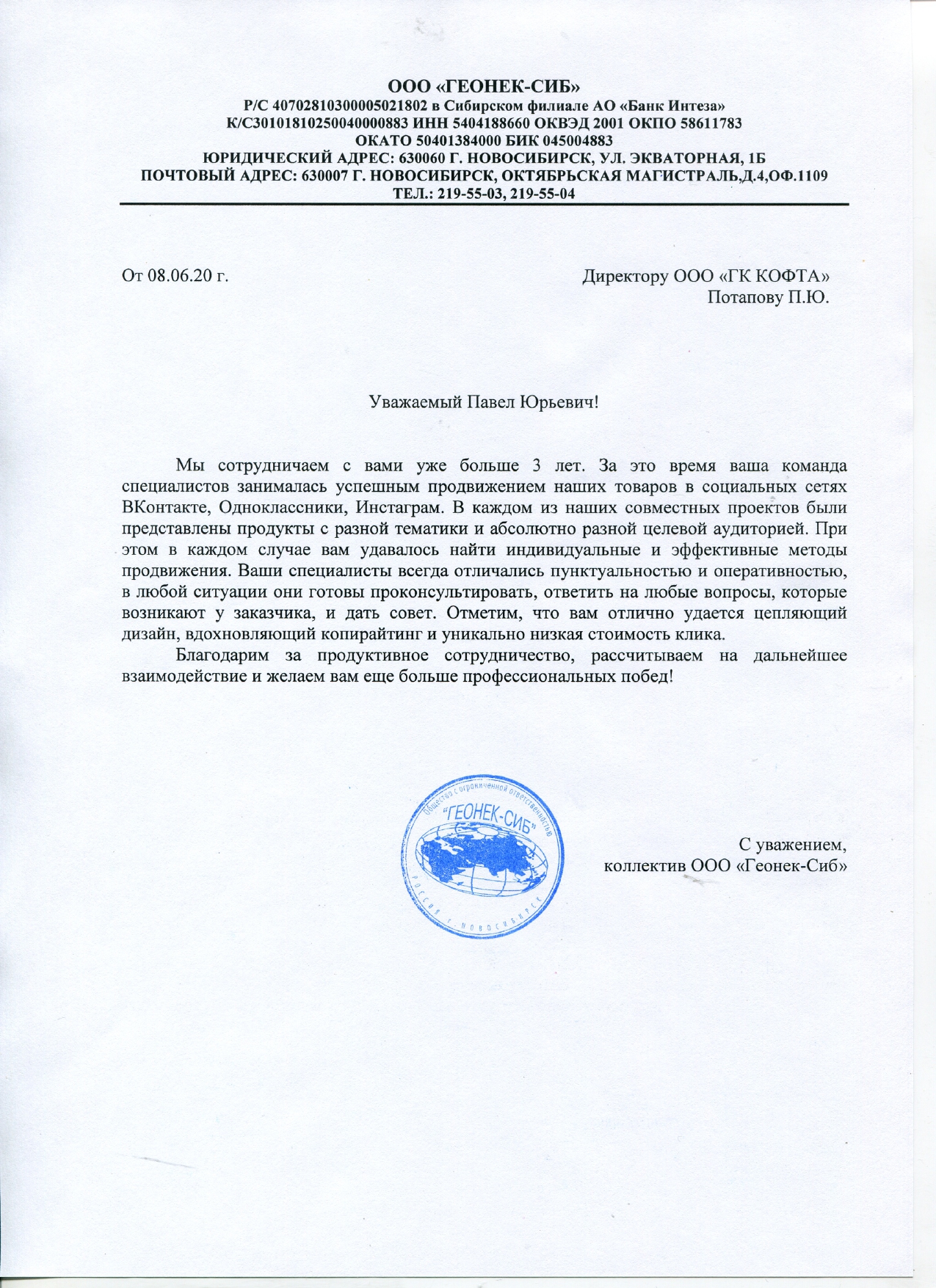 ООО «ГЕОНЕК-СИБ»
Р/С 40702810300005021802 в Сибирском филиале АО «Банк Интеза»
К/С30101810250040000883 ИНН 5404188660 ОКВЭД 2001 ОКПО 58611783
ОКАТО 50401384000 БИК 045004883
ЮРИДИЧЕСКИЙ АДРЕС: 630060 Г. НОВОСИБИРСК, УЛ. ЭКВАТОРНАЯ, 1Б
ПОЧТОВЫЙ АДРЕС: 630007 Г. НОВОСИБИРСК, ОКТЯБРЬСКАЯ МАГИСТРАЛЬ,Д.4,ОФ.1109
ТЕЛ.: 219-55-03, 219-55-04

От 08.06.20 г.

Директору ООО «ГК КОФТА»
Потапову П.Ю.

Уважаемый Павел Юрьевич!

Мы сотрудничаем с вами уже больше 3 лет. За это время ваша команда специалистов занималась успешным продвижением наших товаров в социальных сетях ВКонтакте, Одноклассники, Инстаграм. В каждом из наших совместных проектов были представлены продукты с разной тематики и абсолютно разной целевой аудиторией. При этом в каждом случае вам удавалось найти индивидуальные и эффективные методы продвижения. Ваши специалисты всегда отличались пунктуальностью и оперативностью, в любой ситуации они готовы проконсультировать, ответить на любые вопросы, которые возникают у заказчика, и дать совет. Отметим, что вам отлично удается цепляющий дизайн, вдохновляющий копирайтинг и уникально низкая стоимость клика.

Благодарим за продуктивное сотрудничество, рассчитываем на дальнейшее взаимодействие и желаем вам еще больше профессиональных побед!

Общество с ограниченной ответственностью "ГЕОНЕК-СИБ" РОССИЯ г. НОВОСИБИРСК

С уважением,
коллектив ООО «Геонек-Сиб»